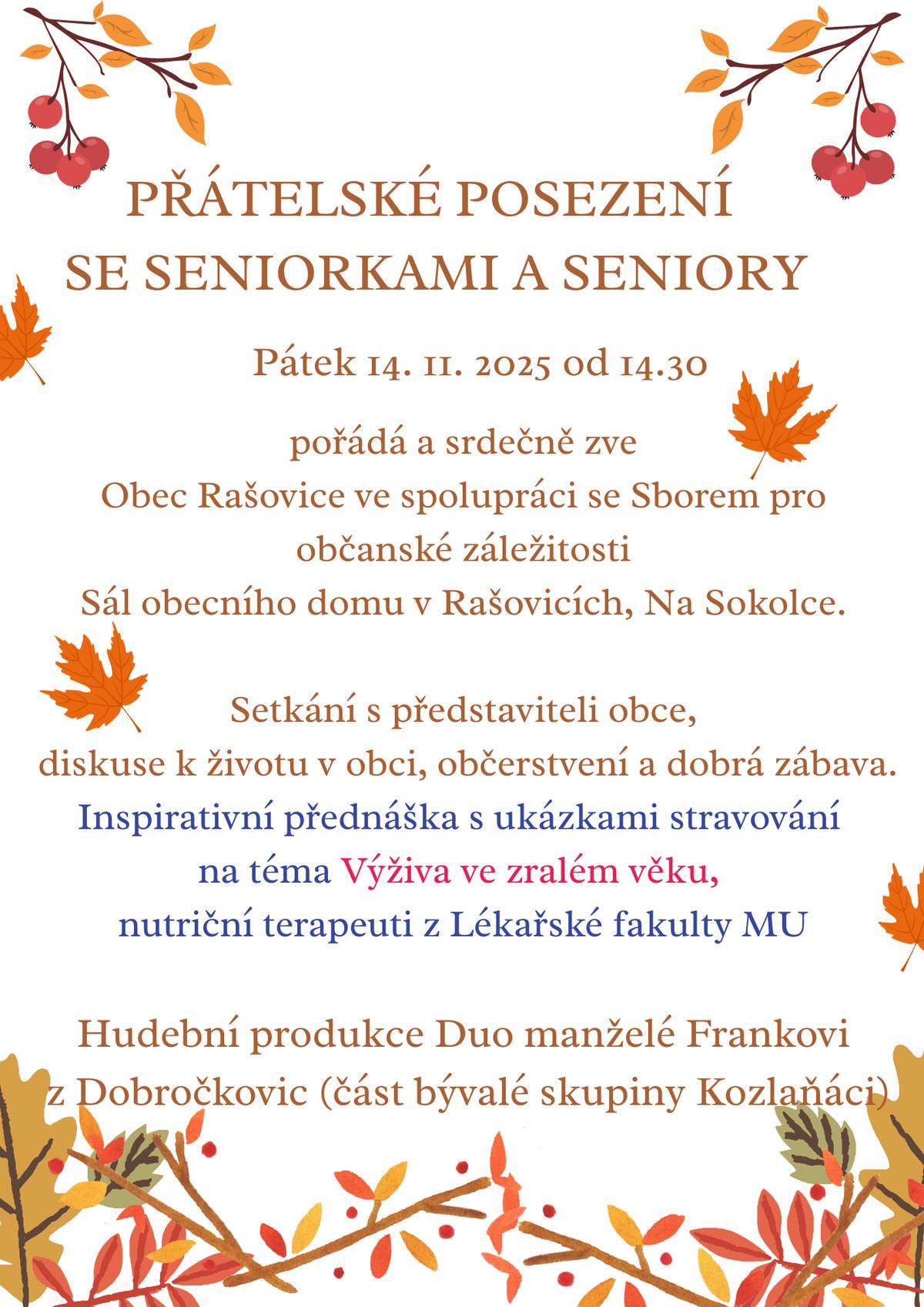 PŘÁTELSKÉ POSEZENÍ
SE SENIORKAMI A SENIORY

Pátek 14. 11. 2025 od 14.30

pořádá a srdečně zve
Obec Rašovice ve spolupráci se Sborem pro
občanské záležitosti
Sál obecního domu v Rašovicích, Na Sokolce.

Setkání s představiteli obce,
diskuse k životu v obci, občerstvení a dobrá zábava.
Inspirativní přednáška s ukázkami stravování
na téma Výživa ve zralém věku,
nutriční terapeuti z Lékařské fakulty MU

Hudební produkce Duo manželé Frankovi
z Dobročkovic (část bývalé skupiny Kozlaňáci)